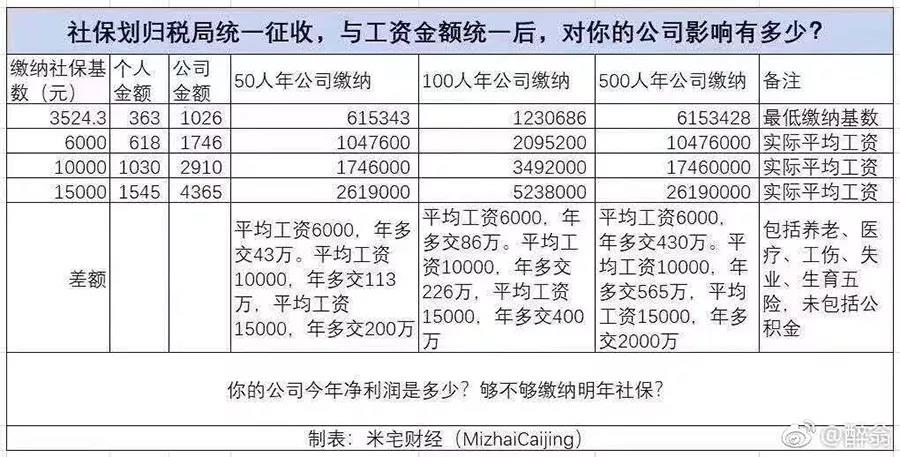 社保划归税局统一征收，与工资金额统一后，对你的公司影响有多少？

| 缴纳社保基数（元） | 个人金额 | 公司金额 | 50人年公司缴纳 | 100人年公司缴纳 | 500人年公司缴纳 | 备注 |
|---|---|---|---|---|---|---|
| 3524.3 | 363 | 1026 | 615343 | 1230686 | 6153428 | 最低缴纳基数 |
| 6000 | 618 | 1746 | 1047600 | 2095200 | 10476000 | 实际平均工资 |
| 10000 | 1030 | 2910 | 1746000 | 3492000 | 17460000 | 实际平均工资 |
| 15000 | 1545 | 4365 | 2619000 | 5238000 | 26190000 | 实际平均工资 |
| 差额 | | | 平均工资6000，年多交43万。平均工资10000，年多交113万，平均工资15000，年多交200万 | 平均工资6000，年多交86万。平均工资10000，年多交226万，平均工资15000，年多交400万 | 平均工资6000，年多交430万。平均工资10000，年多交565万，平均工资15000，年多交2000万 | 包括养老、医疗、工伤、失业、生育五险，未包括公积金 |

你的公司今年净利润是多少？够不够缴纳明年社保？

制表：米宅财经（MizhaiCaijing）

@醉金